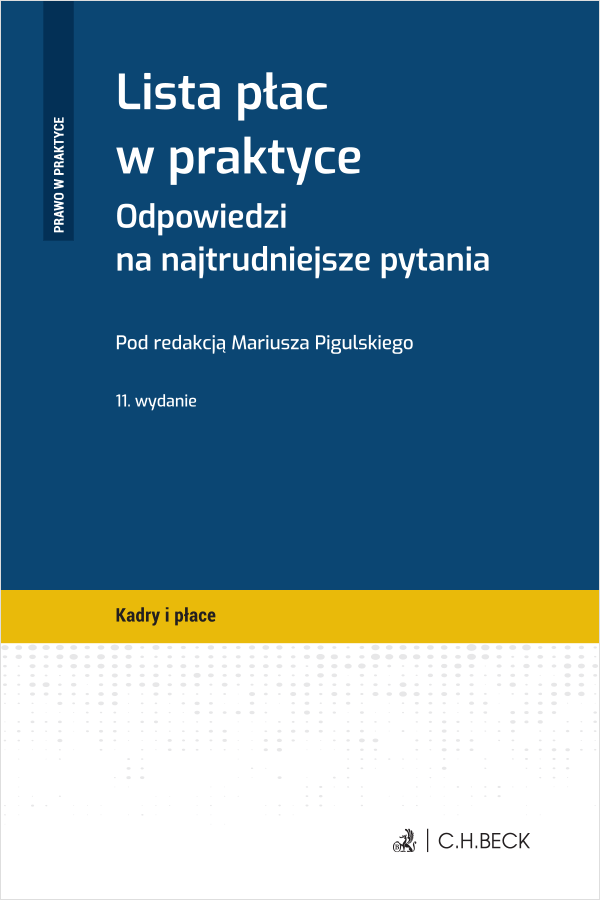 PRAWO W PRAKTYCE

Lista płac
w praktyce

Odpowiedzi
na najtrudniejsze pytania

Pod redakcją Mariusza Pigulskiego

11. wydanie

Kadry i płace

C.H.BECK